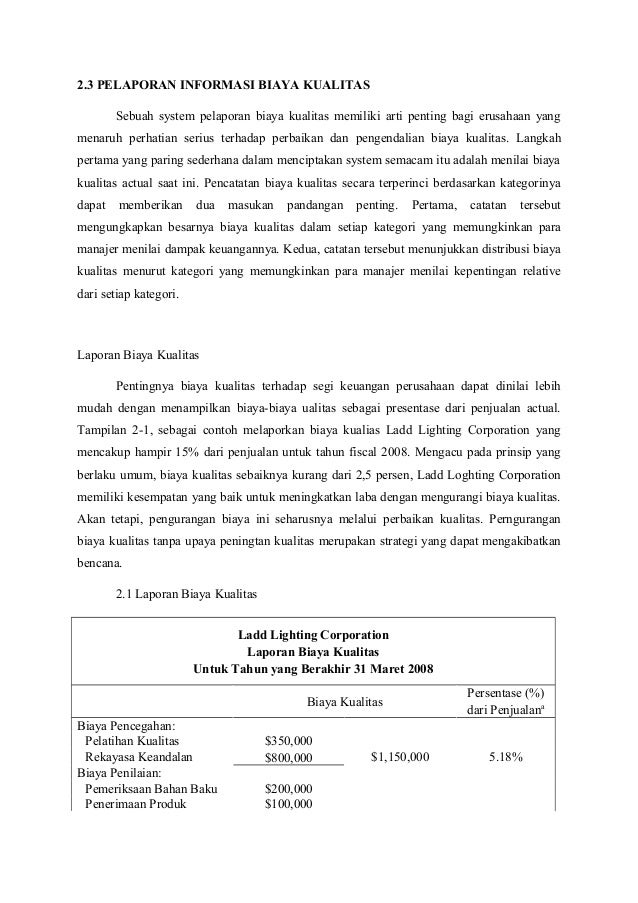 2.3 PELAPORAN INFORMASI BIAYA KUALITAS

Sebuah system pelaporan biaya kualitas memiliki arti penting bagi erusahaan yang menaruh perhatian serius terhadap perbaikan dan pengendalian biaya kualitas. Langkah pertama yang paring sederhana dalam menciptakan system semacam itu adalah menilai biaya kualitas actual saat ini. Pencatatan biaya kualitas secara terperinci berdasarkan kategorinya dapat memberikan dua masukan pandangan penting. Pertama, catatan tersebut mengungkapkan besarnya biaya kualitas dalam setiap kategori yang memungkinkan para manajer menilai dampak keuangannya. Kedua, catatan tersebut menunjukkan distribusi biaya kualitas menurut kategori yang memungkinkan para manajer menilai kepentingan relative dari setiap kategori.

Laporan Biaya Kualitas

Pentingnya biaya kualitas terhadap segi keuangan perusahaan dapat dinilai lebih mudah dengan menampilkan biaya-biaya ualitas sebagai presentase dari penjualan actual. Tampilan 2-1, sebagai contoh melaporkan biaya kualias Ladd Lighting Corporation yang mencakup hampir 15% dari penjualan untuk tahun fiscal 2008. Mengacu pada prinsip yang berlaku umum, biaya kualitas sebaiknya kurang dari 2,5 persen, Ladd Loghting Corporation memiliki kesempatan yang baik untuk meningkatkan laba dengan mengurangi biaya kualitas. Akan tetapi, pengurangan biaya ini seharusnya melalui perbaikan kualitas. Perngurangan biaya kualitas tanpa upaya peningtan kualitas merupakan strategi yang dapat mengakibatkan bencana.

2.1 Laporan Biaya Kualitas

Ladd Lighting Corporation
Laporan Biaya Kualitas
Untuk Tahun yang Berakhir 31 Maret 2008

| | Biaya Kualitas | | Persentase (%) dari Penjualan$^a$ |
|---|---|---|---|
| Biaya Pencegahan: | | | |
| Pelatihan Kualitas | \$350,000 | | |
| Rekayasa Keandalan | \$800,000 | \$1,150,000 | 5.18% |
| Biaya Penilaian: | | | |
| Pemeriksaan Bahan Baku | \$200,000 | | |
| Penerimaan Produk | \$100,000 | | |